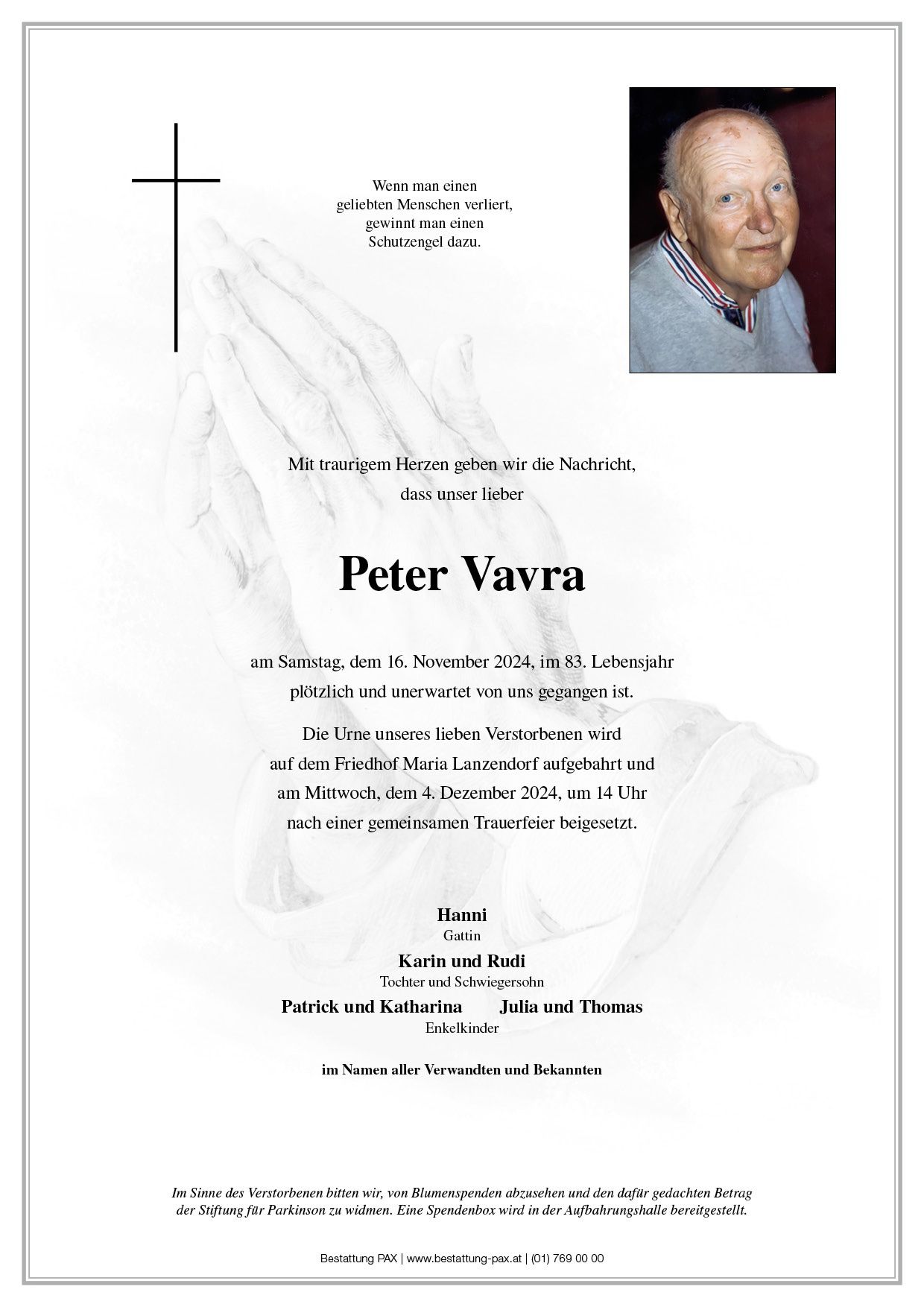 Wenn man einen
geliebten Menschen verliert,
gewinnt man einen
Schutzengel dazu.

Mit traurigem Herzen geben wir die Nachricht,
dass unser lieber

Peter Vavra

am Samstag, dem 16. November 2024, im 83. Lebensjahr
plötzlich und unerwartet von uns gegangen ist.

Die Urne unseres lieben Verstorbenen wird
auf dem Friedhof Maria Lanzendorf aufgebahrt und
am Mittwoch, dem 4. Dezember 2024, um 14 Uhr
nach einer gemeinsamen Trauerfeier beigesetzt.

Hanni
Gattin
Karin und Rudi
Tochter und Schwiegersohn
Patrick und Katharina Julia und Thomas
Enkelkinder

im Namen aller Verwandten und Bekannten

Im Sinne des Verstorbenen bitten wir, von Blumenspenden abzusehen und den dafür gedachten Betrag der Stiftung für Parkinson zu widmen. Eine Spendenbox wird in der Aufbahrungshalle bereitgestellt.

Bestattung PAX | www.bestattung-pax.at | (01) 769 00 00